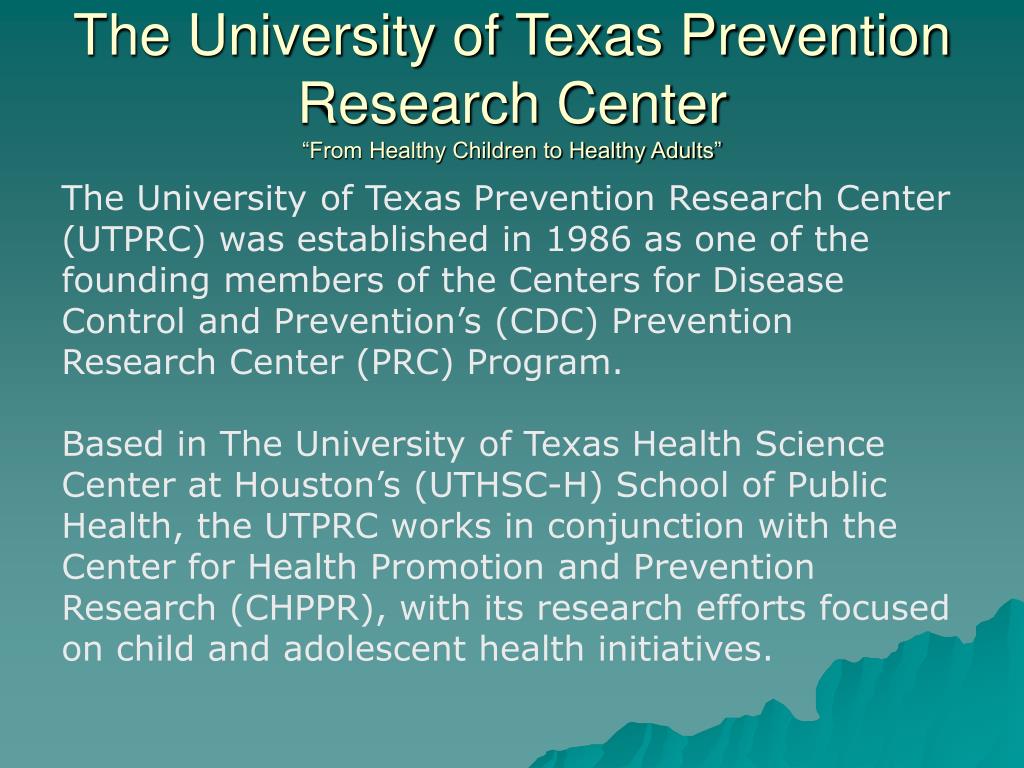 The University of Texas Prevention Research Center
“From Healthy Children to Healthy Adults”

The University of Texas Prevention Research Center (UTPRC) was established in 1986 as one of the founding members of the Centers for Disease Control and Prevention’s (CDC) Prevention Research Center (PRC) Program.

Based in The University of Texas Health Science Center at Houston’s (UTHSC-H) School of Public Health, the UTPRC works in conjunction with the Center for Health Promotion and Prevention Research (CHPPR), with its research efforts focused on child and adolescent health initiatives.